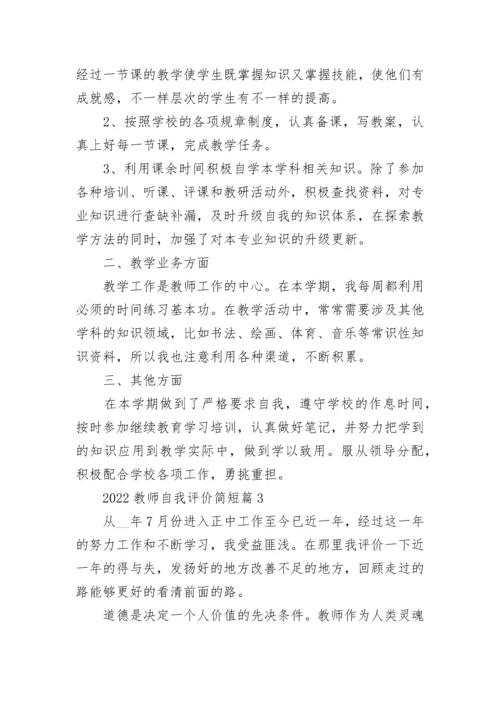 经过一节课的教学使学生既掌握知识又掌握技能，使他们有成就感，不一样层次的学生有不一样的提高。

2、按照学校的各项规章制度，认真备课，写教案，认真上好每一节课，完成教学任务。

3、利用课余时间积极自学本学科相关知识。除了参加各种培训、听课、评课和教研活动外，积极查找资料，对专业知识进行查缺补漏，及时升级自我的知识体系，在探索教学方法的同时，加强了对本专业知识的升级更新。

二、教学业务方面

教学工作是教师工作的中心。在本学期，我每周都利用必须的时间练习基本功。在教学活动中，常常需要涉及其他学科的知识领域，比如书法、绘画、体育、音乐等常识性知识资料，所以我也注意利用各种渠道，不断积累。

三、其他方面

在本学期做到了严格要求自我，遵守学校的作息时间，按时参加继续教育学习培训，认真做好笔记，并努力把学到的知识应用到教学实际中，做到学以致用。服从领导分配，积极配合学校各项工作，勇挑重担。

2022 教师自我评价简短篇 3

从__年 7 月份进入正中工作至今已近一年，经过这一年的努力工作和不断学习，我受益匪浅。在那里我评价一下近一年的得与失，发扬好的地方改善不足的地方，回顾走过的路能够更好的看清前面的路。

道德是决定一个人价值的先决条件。教师作为人类灵魂